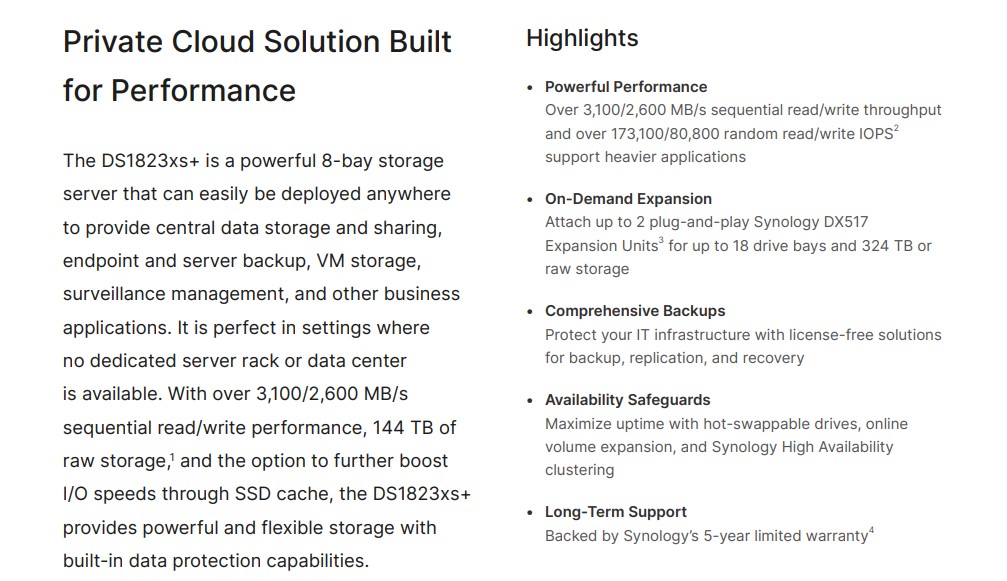 Private Cloud Solution Built for Performance

The DS1823xs+ is a powerful 8-bay storage server that can easily be deployed anywhere to provide central data storage and sharing, endpoint and server backup, VM storage, surveillance management, and other business applications. It is perfect in settings where no dedicated server rack or data center is available. With over 3,100/2,600 MB/s sequential read/write performance, 144 TB of raw storage,$^1$ and the option to further boost I/O speeds through SSD cache, the DS1823xs+ provides powerful and flexible storage with built-in data protection capabilities.

Highlights

• Powerful Performance
Over 3,100/2,600 MB/s sequential read/write throughput and over 173,100/80,800 random read/write IOPS$^2$ support heavier applications

• On-Demand Expansion
Attach up to 2 plug-and-play Synology DX517 Expansion Units$^3$ for up to 18 drive bays and 324 TB or raw storage

• Comprehensive Backups
Protect your IT infrastructure with license-free solutions for backup, replication, and recovery

• Availability Safeguards
Maximize uptime with hot-swappable drives, online volume expansion, and Synology High Availability clustering

• Long-Term Support
Backed by Synology's 5-year limited warranty$^4$